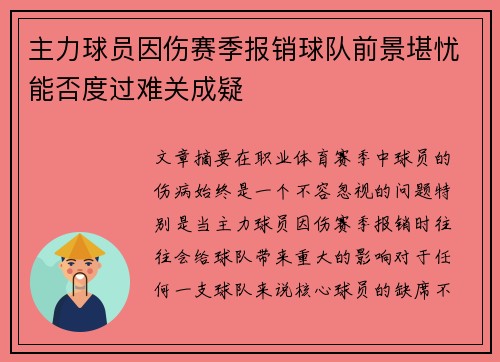 主力球员因伤赛季报销球队前景堪忧能否度过难关成疑

文章摘要在职业体育赛季中球员的伤病始终是一个不容忽视的问题特别是当主力球员因伤赛季报销时往往会给球队带来重大的影响对于任何一支球队来说核心球员的缺席不